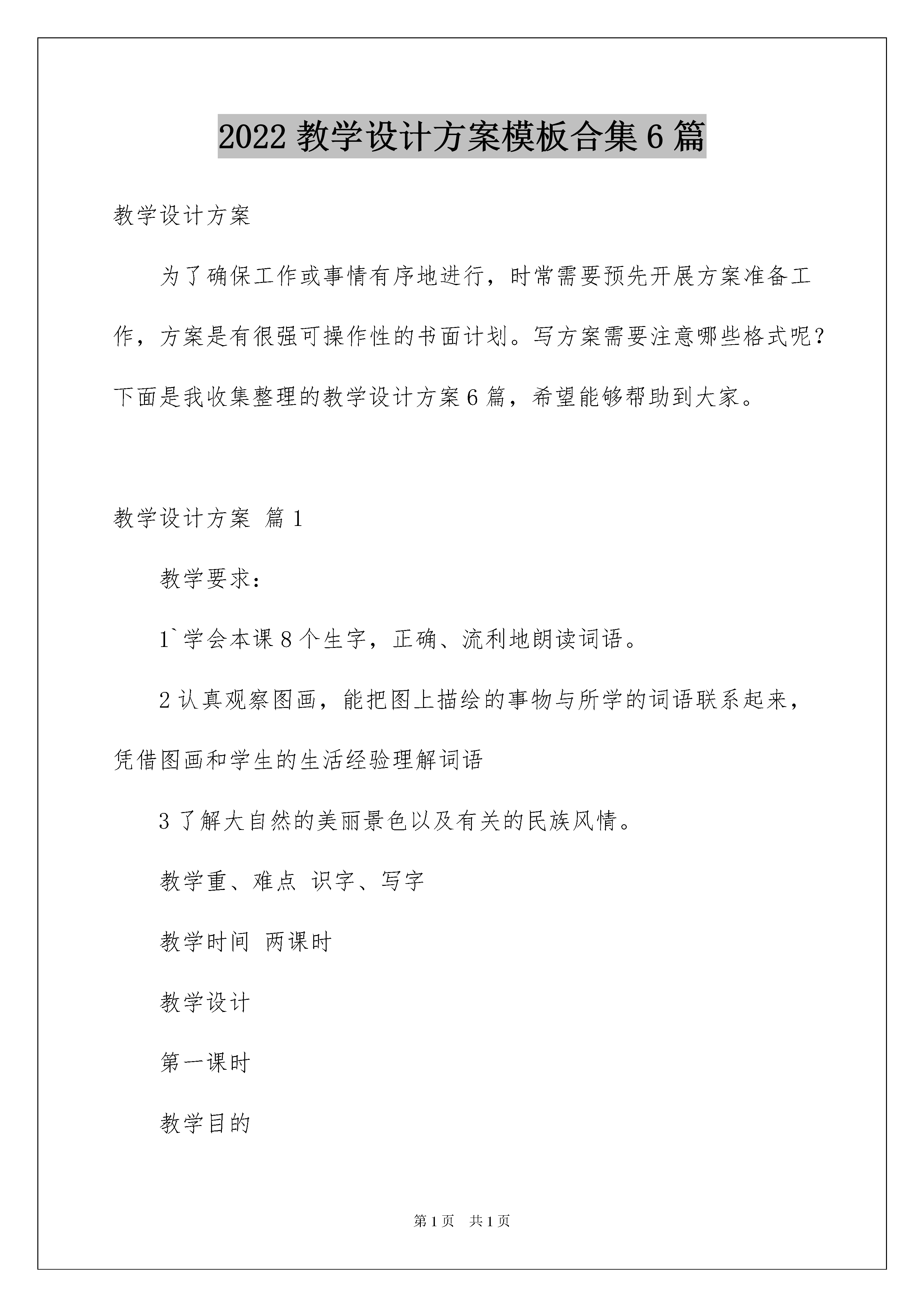 2022 教学设计方案模板合集 6 篇

教学设计方案

为了确保工作或事情有序地进行，时常需要预先开展方案准备工作，方案是有很强可操作性的书面计划。写方案需要注意哪些格式呢？下面是我收集整理的教学设计方案 6 篇，希望能够帮助到大家。

教学设计方案 篇 1

教学要求：

1`学会本课 8 个生字，正确、流利地朗读词语。

2 认真观察图画，能把图上描绘的事物与所学的词语联系起来，凭借图画和学生的生活经验理解词语

3 了解大自然的美丽景色以及有关的民族风情。

教学重、难点 识字、写字

教学时间 两课时

教学设计

第一课时

教学目的

第 1 页 共 1 页